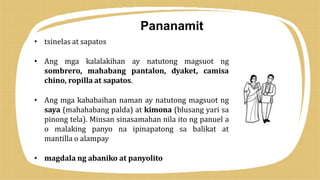 Pananamit

• tsinelas at sapatos

• Ang mga kalalakihan ay natutong magsuot ng sombrero, mahabang pantalon, dyaket, camisa chino, ropilla at sapatos.

• Ang mga kababaihan naman ay natutong magsuot ng saya (mahahabang palda) at kimona (blusang yari sa pinong tela). Minsan sinasamahan nila ito ng panuel a o malaking panyo na ipinapatong sa balikat at mantilla o alampay

• magdala ng abaniko at panyolito